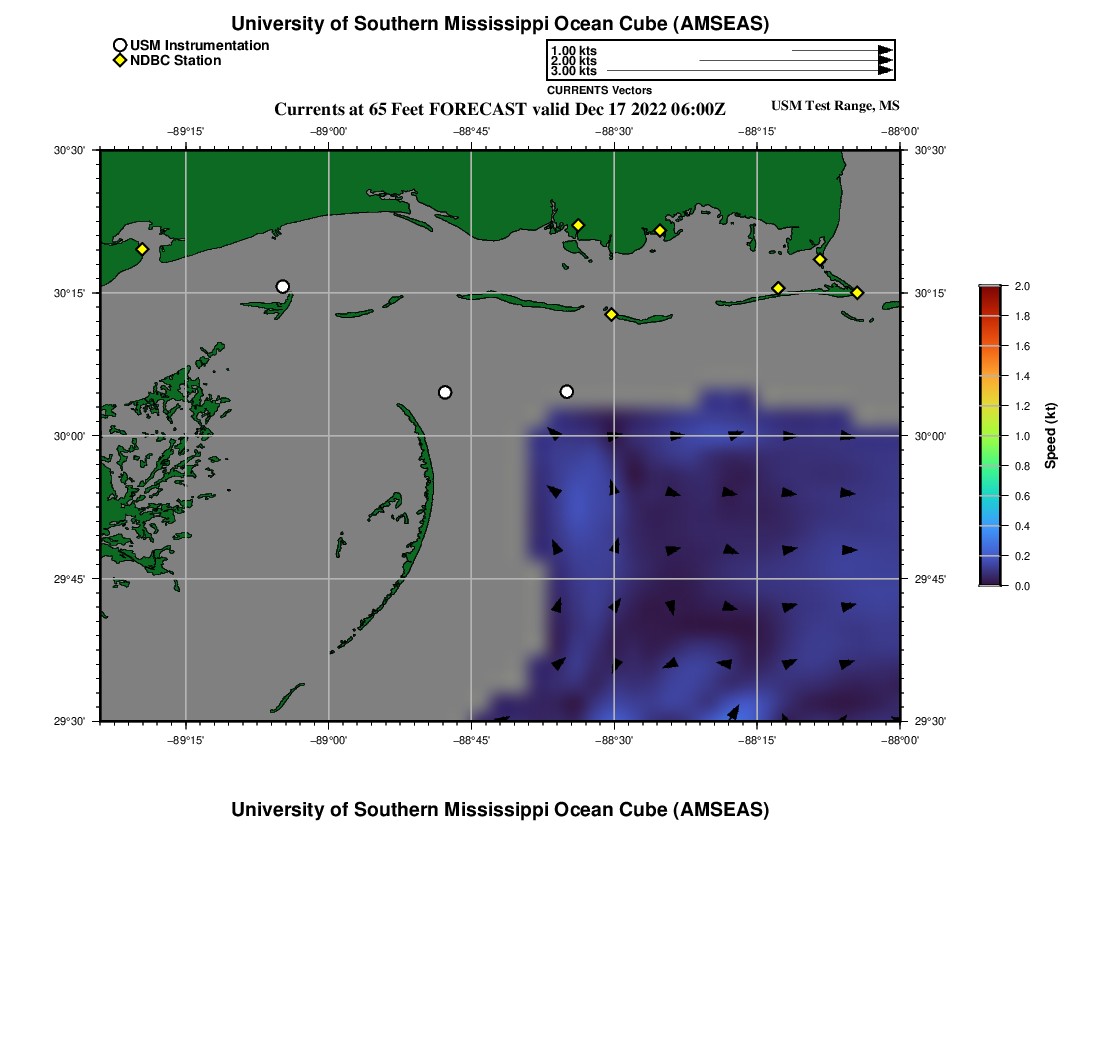 University of Southern Mississippi Ocean Cube (AMSEAS)

USM Instrumentation
NDBC Station

1.00 kts
2.00 kts
3.00 kts
CURRENTS Vectors

Currents at 65 Feet FORECAST valid Dec 17 2022 06:00Z

USM Test Range, MS

−89°15' −89°00' −88°45' −88°30' −88°15' −88°00'

30°30' 30°15' 30°00' 29°45' 29°30'

30°30' 30°15' 30°00' 29°45' 29°30'

−89°15' −89°00' −88°45' −88°30' −88°15' −88°00'

2.0
1.8
1.6
1.4
1.2
1.0
0.8
0.6
0.4
0.2
0.0
Speed (kt)

University of Southern Mississippi Ocean Cube (AMSEAS)